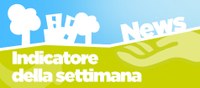 News

Indicatore della settimana